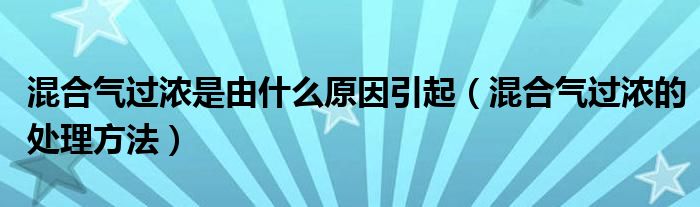 混合气过浓是由什么原因引起（混合气过浓的处理方法）